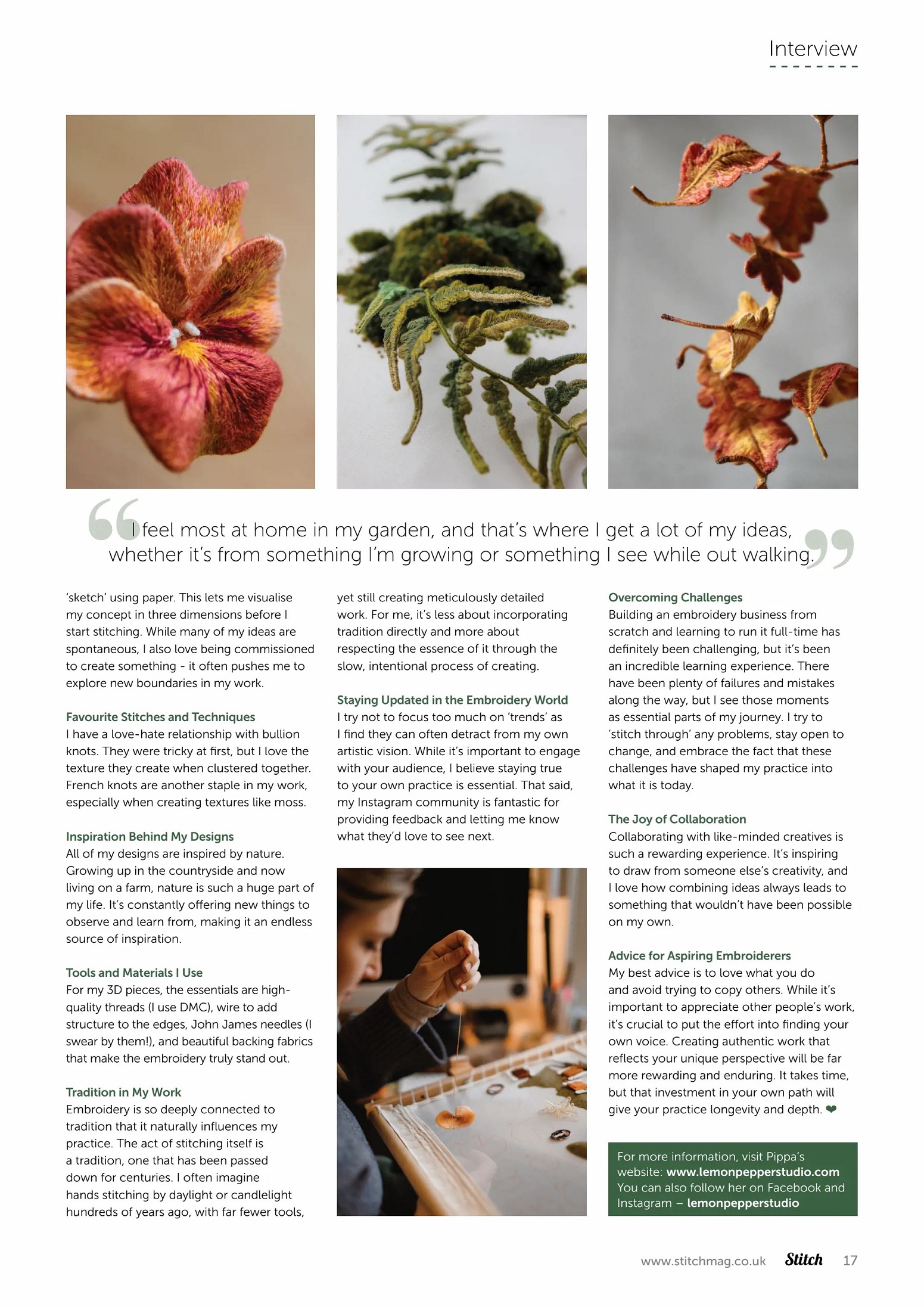 Interview

I feel most at home in my garden, and that's where I get a lot of my ideas, whether it's from something I'm growing or something I see while out walking.

'sketch' using paper. This lets me visualise my concept in three dimensions before I start stitching. While many of my ideas are spontaneous, I also love being commissioned to create something - it often pushes me to explore new boundaries in my work.

Favourite Stitches and Techniques
I have a love-hate relationship with bullion knots. They were tricky at first, but I love the texture they create when clustered together. French knots are another staple in my work, especially when creating textures like moss.

Inspiration Behind My Designs
All of my designs are inspired by nature. Growing up in the countryside and now living on a farm, nature is such a huge part of my life. It's constantly offering new things to observe and learn from, making it an endless source of inspiration.

Tools and Materials I Use
For my 3D pieces, the essentials are high-quality threads (I use DMC), wire to add structure to the edges, John James needles (I swear by them!), and beautiful backing fabrics that make the embroidery truly stand out.

Tradition in My Work
Embroidery is so deeply connected to tradition that it naturally influences my practice. The act of stitching itself is a tradition, one that has been passed down for centuries. I often imagine hands stitching by daylight or candlelight hundreds of years ago, with far fewer tools, yet still creating meticulously detailed work. For me, it's less about incorporating tradition directly and more about respecting the essence of it through the slow, intentional process of creating.

Staying Updated in the Embroidery World
I try not to focus too much on 'trends' as I find they can often detract from my own artistic vision. While it's important to engage with your audience, I believe staying true to your own practice is essential. That said, my Instagram community is fantastic for providing feedback and letting me know what they'd love to see next.

Overcoming Challenges
Building an embroidery business from scratch and learning to run it full-time has definitely been challenging, but it's been an incredible learning experience. There have been plenty of failures and mistakes along the way, but I see those moments as essential parts of my journey. I try to 'stitch through' any problems, stay open to change, and embrace the fact that these challenges have shaped my practice into what it is today.

The Joy of Collaboration
Collaborating with like-minded creatives is such a rewarding experience. It's inspiring to draw from someone else's creativity, and I love how combining ideas always leads to something that wouldn't have been possible on my own.

Advice for Aspiring Embroiderers
My best advice is to love what you do and avoid trying to copy others. While it's important to appreciate other people's work, it's crucial to put the effort into finding your own voice. Creating authentic work that reflects your unique perspective will be far more rewarding and enduring. It takes time, but that investment in your own path will give your practice longevity and depth. ❤

For more information, visit Pippa's website: www.lemonpepperstudio.com You can also follow her on Facebook and Instagram – lemonpepperstudio

www.stitchmag.co.uk Stitch 17